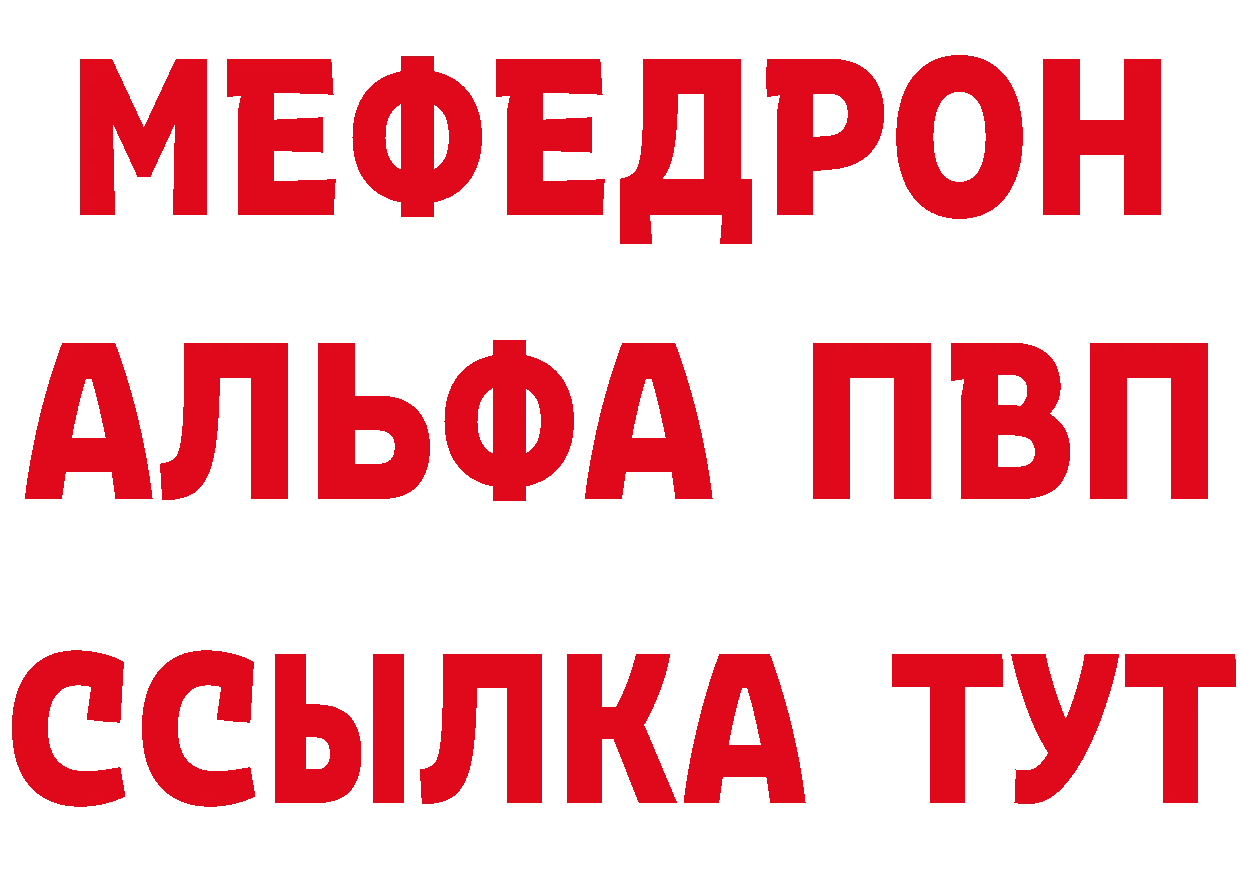 МЕФЕДРОН
АЛЬФА ПВП
ССЫЛКА ТУТ